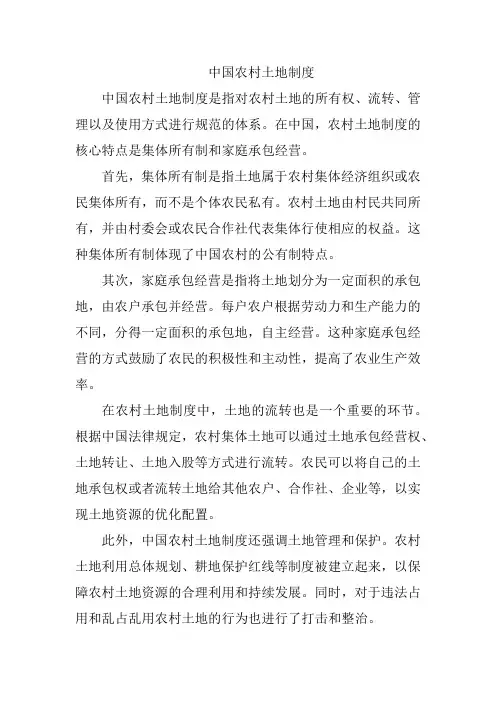 中国农村土地制度

中国农村土地制度是指对农村土地的所有权、流转、管理以及使用方式进行规范的体系。在中国，农村土地制度的核心特点是集体所有制和家庭承包经营。

首先，集体所有制是指土地属于农村集体经济组织或农民集体所有，而不是个体农民私有。农村土地由村民共同所有，并由村委会或农民合作社代表集体行使相应的权益。这种集体所有制体现了中国农村的公有制特点。

其次，家庭承包经营是指将土地划分为一定面积的承包地，由农户承包并经营。每户农户根据劳动力和生产能力的不同，分得一定面积的承包地，自主经营。这种家庭承包经营的方式鼓励了农民的积极性和主动性，提高了农业生产效率。

在农村土地制度中，土地的流转也是一个重要的环节。根据中国法律规定，农村集体土地可以通过土地承包经营权、土地转让、土地入股等方式进行流转。农民可以将自己的土地承包权或者流转土地给其他农户、合作社、企业等，以实现土地资源的优化配置。

此外，中国农村土地制度还强调土地管理和保护。农村土地利用总体规划、耕地保护红线等制度被建立起来，以保障农村土地资源的合理利用和持续发展。同时，对于违法占用和乱占乱用农村土地的行为也进行了打击和整治。